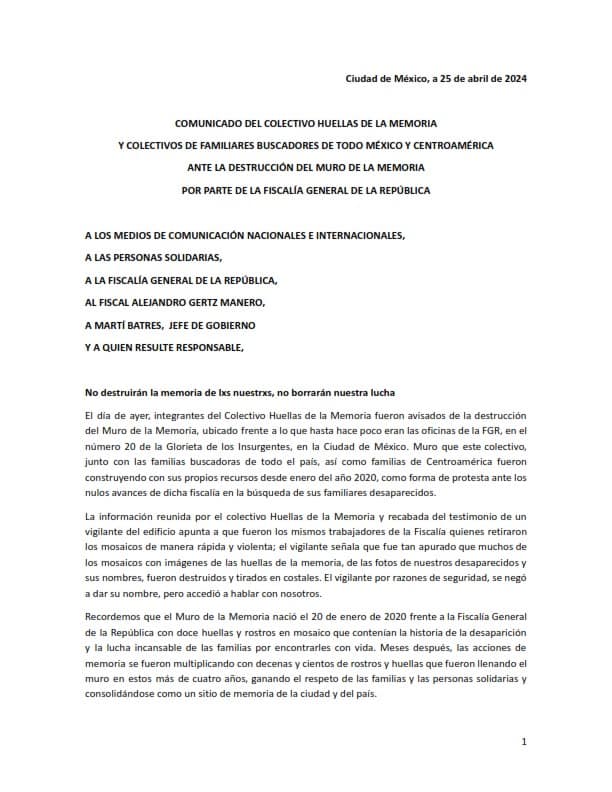 Ciudad de México, a 25 de abril de 2024

COMUNICADO DEL COLECTIVO HUELLAS DE LA MEMORIA
Y COLECTIVOS DE FAMILIARES BUSCADORES DE TODO MÉXICO Y CENTROAMÉRICA
ANTE LA DESTRUCCIÓN DEL MURO DE LA MEMORIA
POR PARTE DE LA FISCALÍA GENERAL DE LA REPÚBLICA

A LOS MEDIOS DE COMUNICACIÓN NACIONALES E INTERNACIONALES,
A LAS PERSONAS SOLIDARIAS,
A LA FISCALÍA GENERAL DE LA REPÚBLICA,
AL FISCAL ALEJANDRO GERTZ MANERO,
A MARTÍ BATRES, JEFE DE GOBIERNO
Y A QUIEN RESULTE RESPONSABLE,

No destruirán la memoria de lxs nuestrxs, no borrarán nuestra lucha

El día de ayer, integrantes del Colectivo Huellas de la Memoria fueron avisados de la destrucción del Muro de la Memoria, ubicado frente a lo que hasta hace poco eran las oficinas de la FGR, en el número 20 de la Glorieta de los Insurgentes, en la Ciudad de México. Muro que este colectivo, junto con las familias buscadoras de todo el país, así como familias de Centroamérica fueron construyendo con sus propios recursos desde enero del año 2020, como forma de protesta ante los nulos avances de dicha fiscalía en la búsqueda de sus familiares desaparecidos.

La información reunida por el colectivo Huellas de la Memoria y recabada del testimonio de un vigilante del edificio apunta a que fueron los mismos trabajadores de la Fiscalía quienes retiraron los mosaicos de manera rápida y violenta; el vigilante señala que fue tan apurado que muchos de los mosaicos con imágenes de las huellas de la memoria, de las fotos de nuestros desaparecidos y sus nombres, fueron destruidos y tirados en costales. El vigilante por razones de seguridad, se negó a dar su nombre, pero accedió a hablar con nosotros.

Recordemos que el Muro de la Memoria nació el 20 de enero de 2020 frente a la Fiscalía General de la República con doce huellas y rostros en mosaico que contenían la historia de la desaparición y la lucha incansable de las familias por encontrarles con vida. Meses después, las acciones de memoria se fueron multiplicando con decenas y cientos de rostros y huellas que fueron llenando el muro en estos más de cuatro años, ganando el respeto de las familias y las personas solidarias y consolidándose como un sitio de memoria de la ciudad y del país.

1